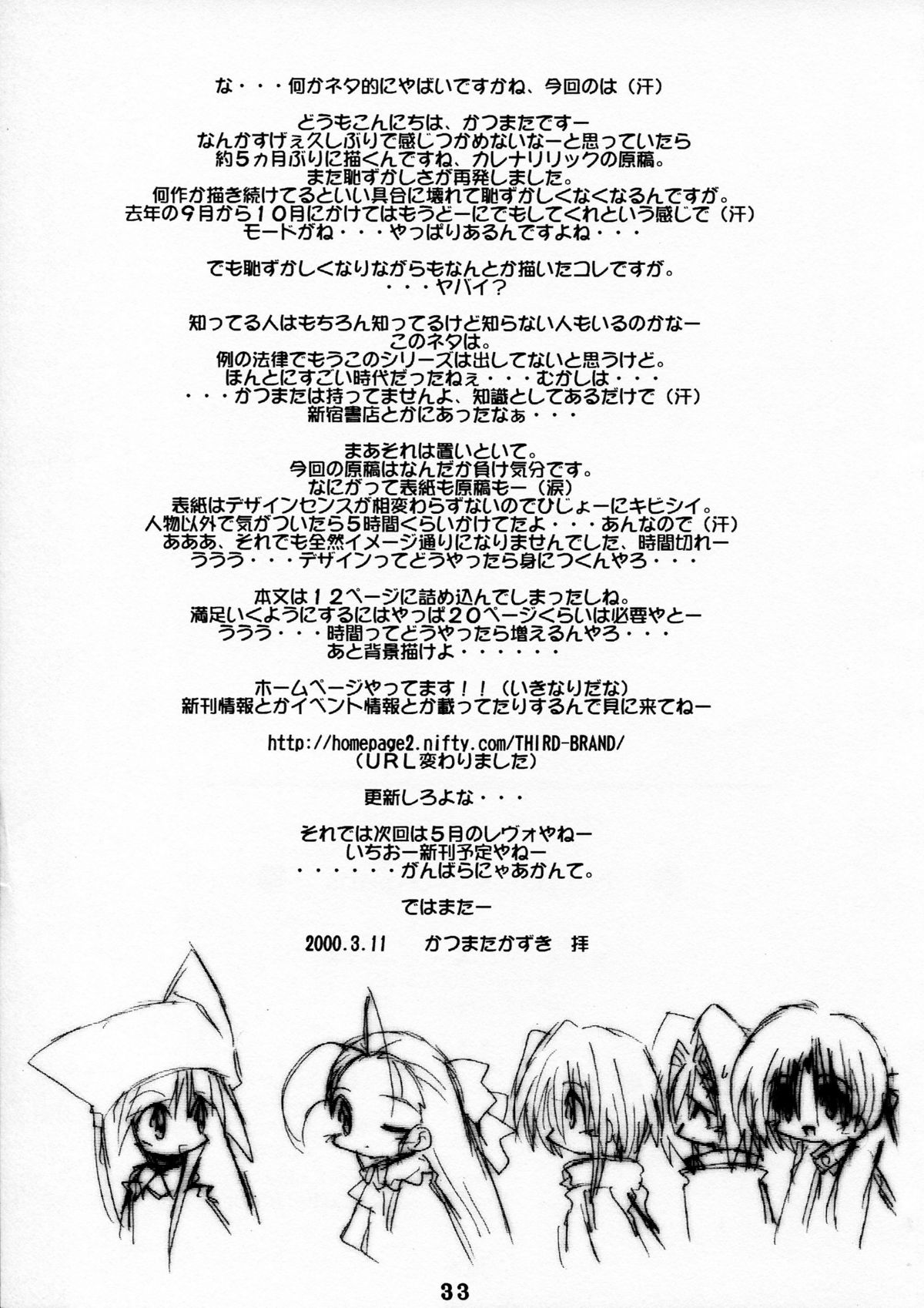 な・・・何かネタ的にやばいですかね、今回のは（汗）

どうもこんにちは、かつまたですー
なんかすげぇ久しぶりで感じつかめないなーと思っていたら
約5ヵ月ぶりに描くんですね、カレナリリックの原稿。
また恥ずかしさが再発しました。
何作か描き続けてるといい具合に壊れて恥ずかしくなくなるんですが。
去年の9月から10月にかけてはもうどーにでもしてくれという感じで（汗）
モードがね・・・やっぱりあるんですよね・・・

でも恥ずかしくなりながらもなんとか描いたコレですが。
・・・ヤバイ？

知ってる人はもちろん知ってるけど知らない人もいるのかなー
このネタは。
例の法律でもうこのシリーズは出してないと思うけど。
ほんとにすごい時代だったねぇ・・・むかしは・・・
・・・かつまたは持ってませんよ、知識としてあるだけで（汗）
新宿書店とかにあったなぁ・・・

まあそれは置いといて。
今回の原稿はなんだか負け気分です。
なにがって表紙も原稿もー（涙）
表紙はデザインセンスが相変わらずないのでひじょーにキビシイ。
人物以外で気がついたら5時間くらいかけてたよ・・・あんなので（汗）
あああ、それでも全然イメージ通りになりませんでした、時間切れー
ううう・・・デザインってどうやったら身につくんやろ・・・

本文は12ページに詰め込んでしまったしね。
満足いくようにするにはやっぱ20ページくらいは必要やとー
ううう・・・時間ってどうやったら増えるんやろ・・・
あと背景描けよ・・・・・・

ホームページやってます！！（いきなりだな）
新刊情報とかイベント情報とか載ってたりするんで見に来てねー

http://homepage2.nifty.com/THIRD-BRAND/
（URL変わりました）

更新しろよな・・・

それでは次回は5月のレヴォやねー
いちおー新刊予定やねー
・・・・・・がんばらにゃあかんて。

ではまたー

2000.3.11 かつまたかずき 拝

33